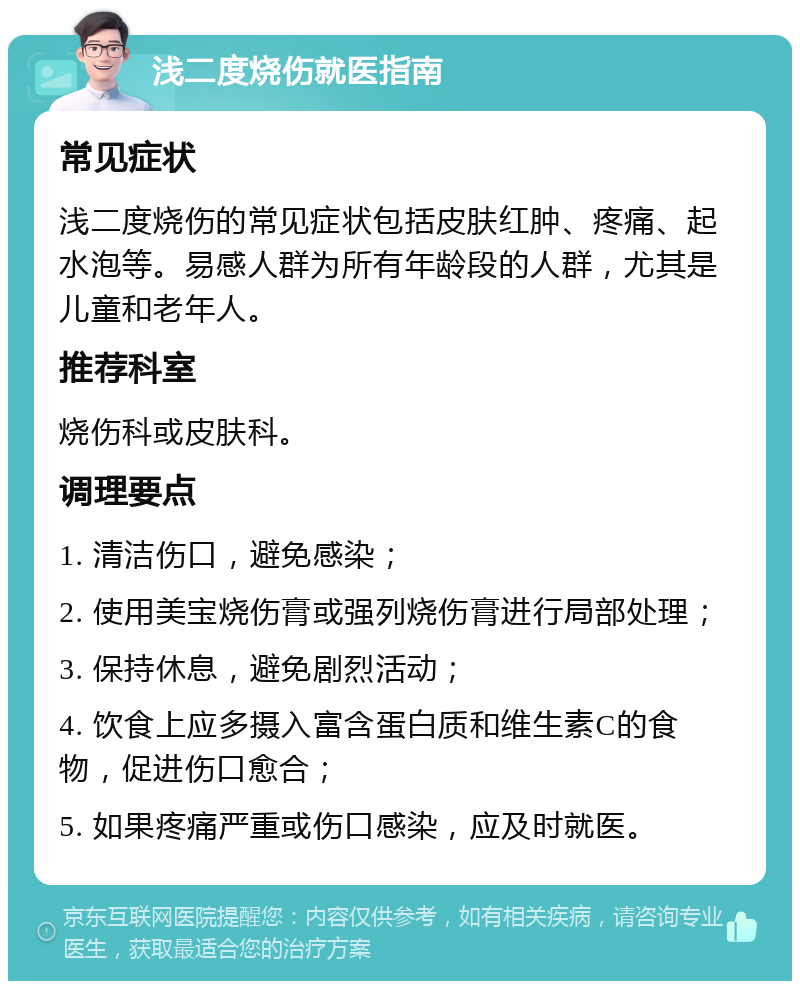 浅二度烧伤就医指南

常见症状

浅二度烧伤的常见症状包括皮肤红肿、疼痛、起水泡等。易感人群为所有年龄段的人群，尤其是儿童和老年人。

推荐科室

烧伤科或皮肤科。

调理要点

1. 清洁伤口，避免感染；

2. 使用美宝烧伤膏或强列烧伤膏进行局部处理；

3. 保持休息，避免剧烈活动；

4. 饮食上应多摄入富含蛋白质和维生素C的食物，促进伤口愈合；

5. 如果疼痛严重或伤口感染，应及时就医。

京东互联网医院提醒您：内容仅供参考，如有相关疾病，请咨询专业医生，获取最适合您的治疗方案